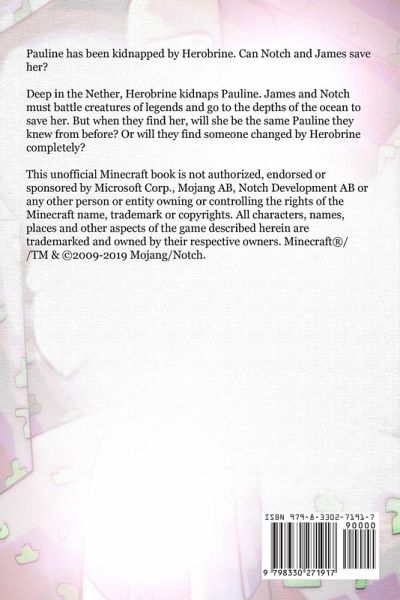 Pauline has been kidnapped by Herobrine. Can Notch and James save her?

Deep in the Nether, Herobrine kidnaps Pauline. James and Notch must battle creatures of legends and go to the depths of the ocean to save her. But when they find her, will she be the same Pauline they knew from before? Or will they find someone changed by Herobrine completely?

This unofficial Minecraft book is not authorized, endorsed or sponsored by Microsoft Corp., Mojang AB, Notch Development AB or any other person or entity owning or controlling the rights of the Minecraft name, trademark or copyrights. All characters, names, places and other aspects of the game described herein are trademarked and owned by their respective owners. Minecraft®/ /TM & ©2009-2019 Mojang/Notch.

ISBN 979-8-3302-7191-7

90000

9 798330 271917